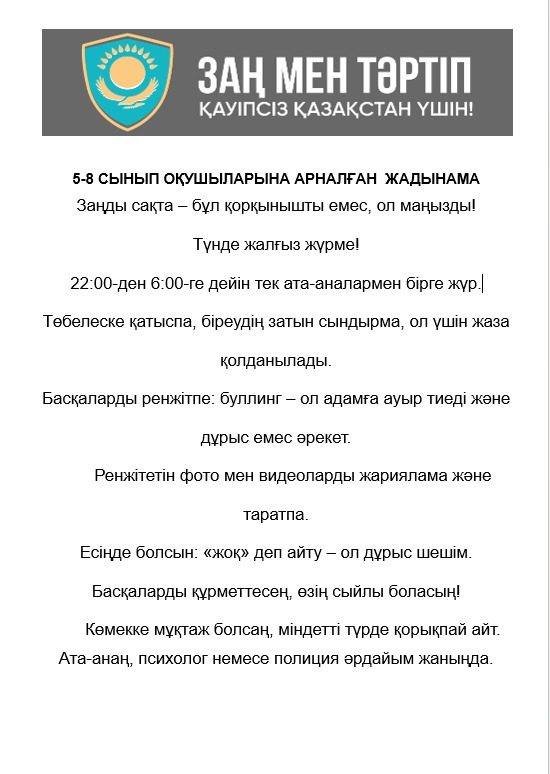 ЗАҢ МЕН ТӘРТІП
ҚАУІПСІЗ ҚАЗАҚСТАН ҮШІН!

5-8 СЫНЫП ОҚУШЫЛАРЫНА АРНАЛҒАН ЖАДЫНАМА

Заңды сақта – бұл қорқынышты емес, ол маңызды!

Түнде жалғыз жүрме!

22:00-ден 6:00-ге дейін тек ата-аналармен бірге жүр.

Төбелеске қатыспа, біреудің затын сындырма, ол үшін жаза қолданылады.

Басқаларды ренжітпе: буллинг – ол адамға ауыр тиеді және дұрыс емес әрекет.

Ренжітетін фото мен видеоларды жариялама және таратпа.

Есіңде болсын: «жоқ» деп айту – ол дұрыс шешім.

Басқаларды құрметтесең, өзің сыйлы боласың!

Көмекке мұқтаж болсаң, міндетті түрде қорықпай айт. Ата-анаң, психолог немесе полиция әрдайым жаныңда.